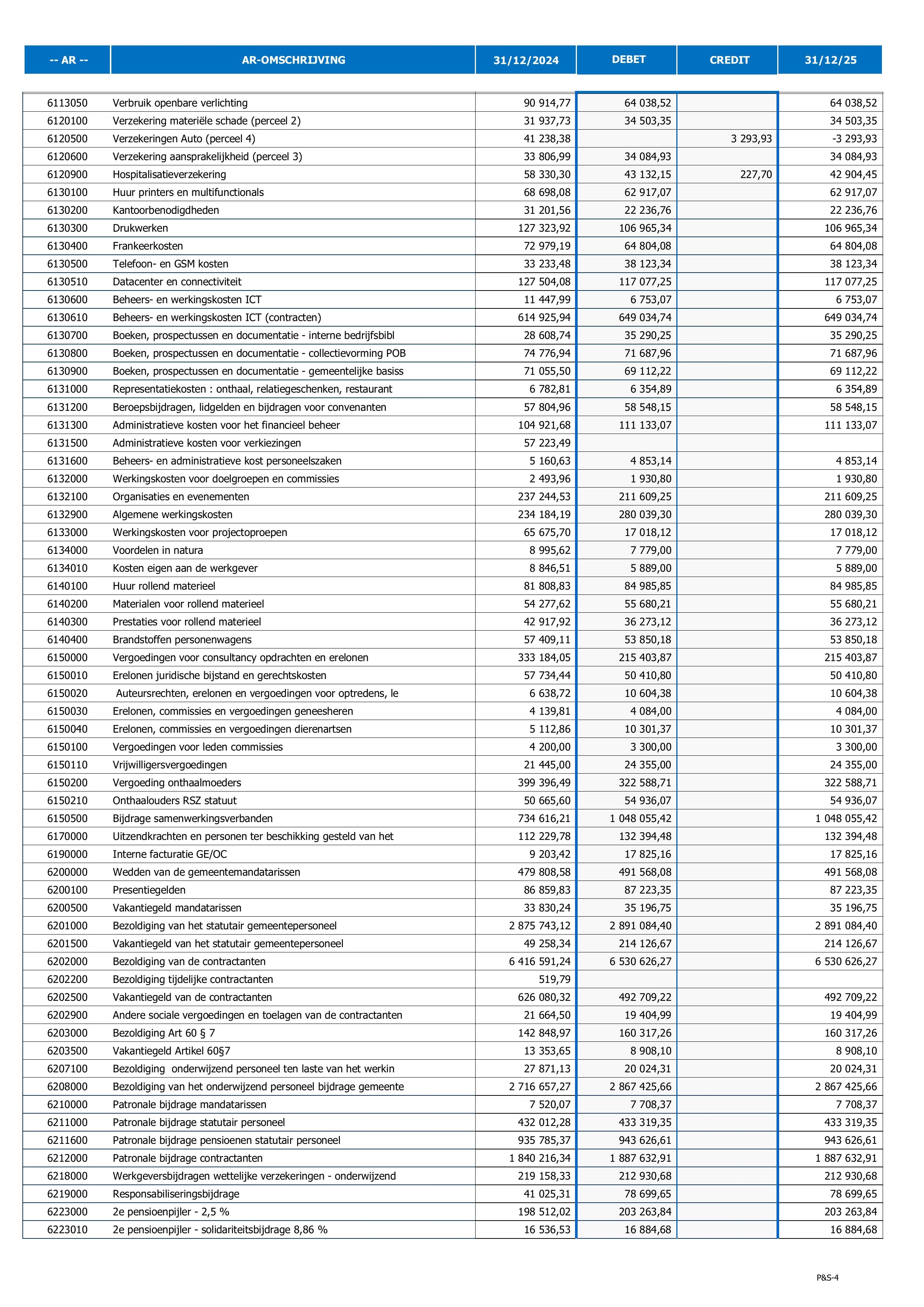 | -- AR -- | AR-OMSCHRIJVING | 31/12/2024 | DEBET | CREDIT | 31/12/25 |
|---|---|---|---|---|---|
| 6113050 | Verbruik openbare verlichting | 90 914,77 | 64 038,52 | | 64 038,52 |
| 6120100 | Verzekering materiële schade (perceel 2) | 31 937,73 | 34 503,35 | | 34 503,35 |
| 6120500 | Verzekeringen Auto (perceel 4) | 41 238,38 | | 3 293,93 | -3 293,93 |
| 6120600 | Verzekering aansprakelijkheid (perceel 3) | 33 806,99 | 34 084,93 | | 34 084,93 |
| 6120900 | Hospitalisatieverzekering | 58 330,30 | 43 132,15 | 227,70 | 42 904,45 |
| 6130100 | Huur printers en multifunctionals | 68 698,08 | 62 917,07 | | 62 917,07 |
| 6130200 | Kantoorbenodigdheden | 31 201,56 | 22 236,76 | | 22 236,76 |
| 6130300 | Drukwerken | 127 323,92 | 106 965,34 | | 106 965,34 |
| 6130400 | Frankeerkosten | 72 979,19 | 64 804,08 | | 64 804,08 |
| 6130500 | Telefoon- en GSM kosten | 33 233,48 | 38 123,34 | | 38 123,34 |
| 6130510 | Datacenter en connectiviteit | 127 504,08 | 117 077,25 | | 117 077,25 |
| 6130600 | Beheers- en werkingskosten ICT | 11 447,99 | 6 753,07 | | 6 753,07 |
| 6130610 | Beheers- en werkingskosten ICT (contracten) | 614 925,94 | 649 034,74 | | 649 034,74 |
| 6130700 | Boeken, prospectussen en documentatie - interne bedrijfsbibl | 28 608,74 | 35 290,25 | | 35 290,25 |
| 6130800 | Boeken, prospectussen en documentatie - collectievorming POB | 74 776,94 | 71 687,96 | | 71 687,96 |
| 6130900 | Boeken, prospectussen en documentatie - gemeentelijke basiss | 71 055,50 | 69 112,22 | | 69 112,22 |
| 6131000 | Representatiekosten : onthaal, relatiegeschenken, restaurant | 6 782,81 | 6 354,89 | | 6 354,89 |
| 6131200 | Beroepsbijdragen, lidgelden en bijdragen voor convenanten | 57 804,96 | 58 548,15 | | 58 548,15 |
| 6131300 | Administratieve kosten voor het financieel beheer | 104 921,68 | 111 133,07 | | 111 133,07 |
| 6131500 | Administratieve kosten voor verkiezingen | 57 223,49 | | | |
| 6131600 | Beheers- en administratieve kost personeelszaken | 5 160,63 | 4 853,14 | | 4 853,14 |
| 6132000 | Werkingskosten voor doelgroepen en commissies | 2 493,96 | 1 930,80 | | 1 930,80 |
| 6132100 | Organisaties en evenementen | 237 244,53 | 211 609,25 | | 211 609,25 |
| 6132900 | Algemene werkingskosten | 234 184,19 | 280 039,30 | | 280 039,30 |
| 6133000 | Werkingskosten voor projectoproepen | 65 675,70 | 17 018,12 | | 17 018,12 |
| 6134000 | Voordelen in natura | 8 995,62 | 7 779,00 | | 7 779,00 |
| 6134010 | Kosten eigen aan de werkgever | 8 846,51 | 5 889,00 | | 5 889,00 |
| 6140100 | Huur rollend materieel | 81 808,83 | 84 985,85 | | 84 985,85 |
| 6140200 | Materialen voor rollend materieel | 54 277,62 | 55 680,21 | | 55 680,21 |
| 6140300 | Prestaties voor rollend materieel | 42 917,92 | 36 273,12 | | 36 273,12 |
| 6140400 | Brandstoffen personenwagens | 57 409,11 | 53 850,18 | | 53 850,18 |
| 6150000 | Vergoedingen voor consultancy opdrachten en erelonen | 333 184,05 | 215 403,87 | | 215 403,87 |
| 6150010 | Erelonen juridische bijstand en gerechtskosten | 57 734,44 | 50 410,80 | | 50 410,80 |
| 6150020 | Auteursrechten, erelonen en vergoedingen voor optredens, le | 6 638,72 | 10 604,38 | | 10 604,38 |
| 6150030 | Erelonen, commissies en vergoedingen geneesheren | 4 139,81 | 4 084,00 | | 4 084,00 |
| 6150040 | Erelonen, commissies en vergoedingen dierenartsen | 5 112,86 | 10 301,37 | | 10 301,37 |
| 6150100 | Vergoedingen voor leden commissies | 4 200,00 | 3 300,00 | | 3 300,00 |
| 6150110 | Vrijwilligersvergoedingen | 21 445,00 | 24 355,00 | | 24 355,00 |
| 6150200 | Vergoeding onthaalmoeders | 399 396,49 | 322 588,71 | | 322 588,71 |
| 6150210 | Onthaalouders RSZ statuut | 50 665,60 | 54 936,07 | | 54 936,07 |
| 6150500 | Bijdrage samenwerkingsverbanden | 734 616,21 | 1 048 055,42 | | 1 048 055,42 |
| 6170000 | Uitzendkrachten en personen ter beschikking gesteld van het | 112 229,78 | 132 394,48 | | 132 394,48 |
| 6190000 | Interne facturatie GE/OC | 9 203,42 | 17 825,16 | | 17 825,16 |
| 6200000 | Wedden van de gemeentemandatarissen | 479 808,58 | 491 568,08 | | 491 568,08 |
| 6200100 | Presentiegelden | 86 859,83 | 87 223,35 | | 87 223,35 |
| 6200500 | Vakantiegeld mandatarissen | 33 830,24 | 35 196,75 | | 35 196,75 |
| 6201000 | Bezoldiging van het statutair gemeentepersoneel | 2 875 743,12 | 2 891 084,40 | | 2 891 084,40 |
| 6201500 | Vakantiegeld van het statutair gemeentepersoneel | 49 258,34 | 214 126,67 | | 214 126,67 |
| 6202000 | Bezoldiging van de contractanten | 6 416 591,24 | 6 530 626,27 | | 6 530 626,27 |
| 6202200 | Bezoldiging tijdelijke contractanten | 519,79 | | | |
| 6202500 | Vakantiegeld van de contractanten | 626 080,32 | 492 709,22 | | 492 709,22 |
| 6202900 | Andere sociale vergoedingen en toelagen van de contractanten | 21 664,50 | 19 404,99 | | 19 404,99 |
| 6203000 | Bezoldiging Art 60 § 7 | 142 848,97 | 160 317,26 | | 160 317,26 |
| 6203500 | Vakantiegeld Artikel 60§7 | 13 353,65 | 8 908,10 | | 8 908,10 |
| 6207100 | Bezoldiging onderwijzend personeel ten laste van het werkin | 27 871,13 | 20 024,31 | | 20 024,31 |
| 6208000 | Bezoldiging van het onderwijzend personeel bijdrage gemeente | 2 716 657,27 | 2 867 425,66 | | 2 867 425,66 |
| 6210000 | Patronale bijdrage mandatarissen | 7 520,07 | 7 708,37 | | 7 708,37 |
| 6211000 | Patronale bijdrage statutair personeel | 432 012,28 | 433 319,35 | | 433 319,35 |
| 6211600 | Patronale bijdrage pensioenen statutair personeel | 935 785,37 | 943 626,61 | | 943 626,61 |
| 6212000 | Patronale bijdrage contractanten | 1 840 216,34 | 1 887 632,91 | | 1 887 632,91 |
| 6218000 | Werkgeversbijdragen wettelijke verzekeringen - onderwijzend | 219 158,33 | 212 930,68 | | 212 930,68 |
| 6219000 | Responsabiliseringsbijdrage | 41 025,31 | 78 699,65 | | 78 699,65 |
| 6223000 | 2e pensioenpijler - 2,5 % | 198 512,02 | 203 263,84 | | 203 263,84 |
| 6223010 | 2e pensioenpijler - solidariteitsbijdrage 8,86 % | 16 536,53 | 16 884,68 | | 16 884,68 |

P&S-4